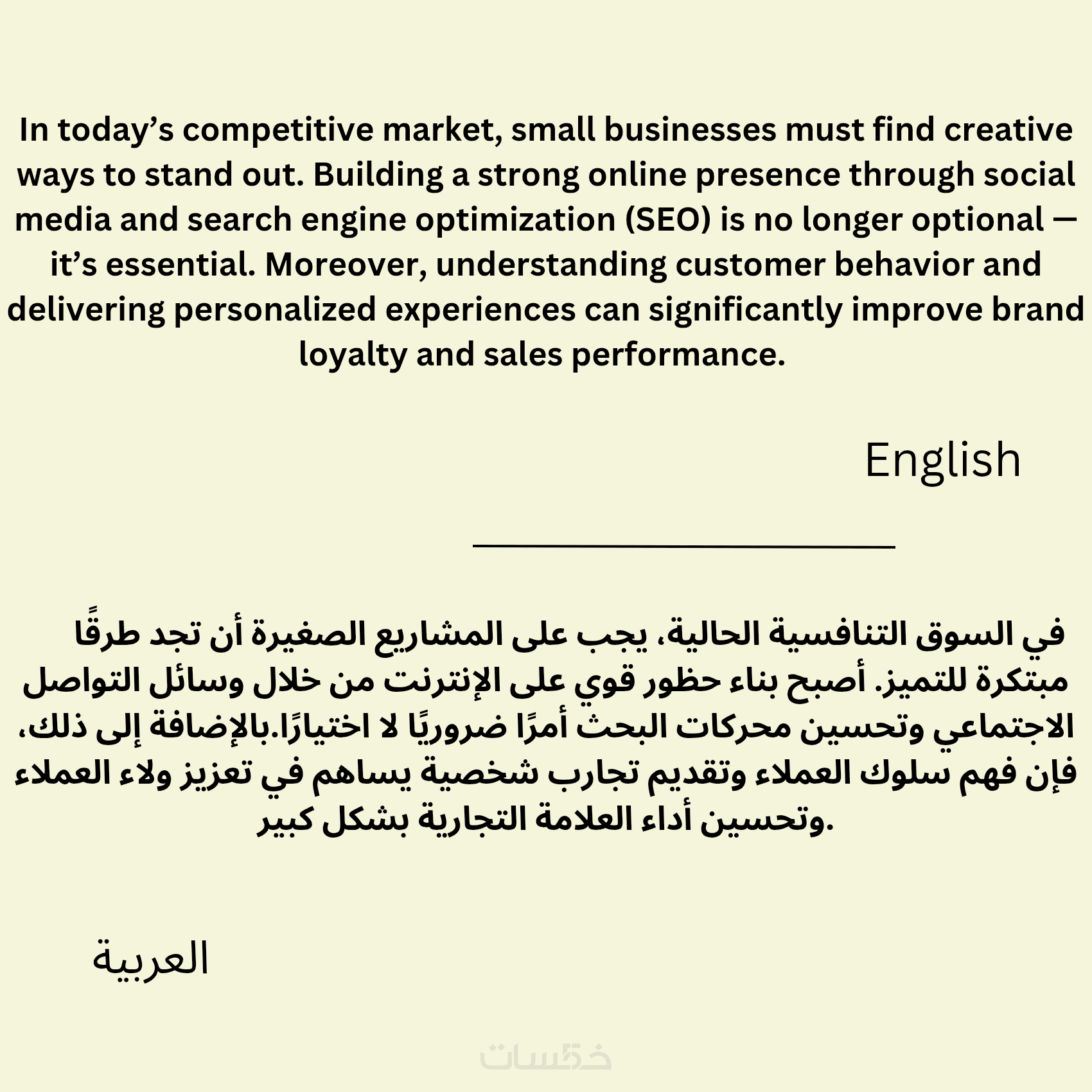 In today's competitive market, small businesses must find creative ways to stand out. Building a strong online presence through social media and search engine optimization (SEO) is no longer optional — it's essential. Moreover, understanding customer behavior and delivering personalized experiences can significantly improve brand loyalty and sales performance.

English

في السوق التنافسية الحالية، يجب على المشاريع الصغيرة أن تجد طرقًا مبتكرة للتميز. أصبح بناء حظور قوي على الإنترنت من خلال وسائل التواصل الاجتماعي وتحسين محركات البحث أمرًا ضروريًا لا اختيارًا.بالإضافة إلى ذلك، فإن فهم سلوك العملاء وتقديم تجارب شخصية يساهم في تعزيز ولاء العملاء وتحسين أداء العلامة التجارية بشكل كبير.

العربية

خمسات